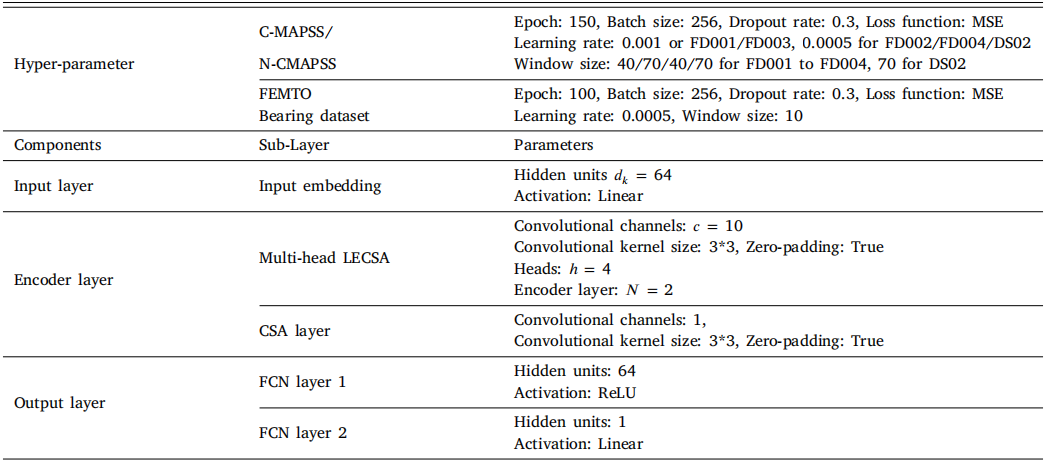 | Hyper-parameter | C-MAPSS/ N-CMAPSS | Epoch: 150, Batch size: 256, Dropout rate: 0.3, Loss function: MSE Learning rate: 0.001 or FD001/FD003, 0.0005 for FD002/FD004/DS02 Window size: 40/70/40/70 for FD001 to FD004, 70 for DS02 |
|---|---|---|
| | FEMTO Bearing dataset | Epoch: 100, Batch size: 256, Dropout rate: 0.3, Loss function: MSE Learning rate: 0.0005, Window size: 10 |
| Components | Sub-Layer | Parameters |
| Input layer | Input embedding | Hidden units $d_k = 64$ Activation: Linear |
| Encoder layer | Multi-head LECSA | Convolutional channels: $c = 10$ Convolutional kernel size: 3*3, Zero-padding: True Heads: $h = 4$ Encoder layer: $N = 2$ |
| | CSA layer | Convolutional channels: 1, Convolutional kernel size: 3*3, Zero-padding: True |
| Output layer | FCN layer 1 | Hidden units: 64 Activation: ReLU |
| | FCN layer 2 | Hidden units: 1 Activation: Linear |